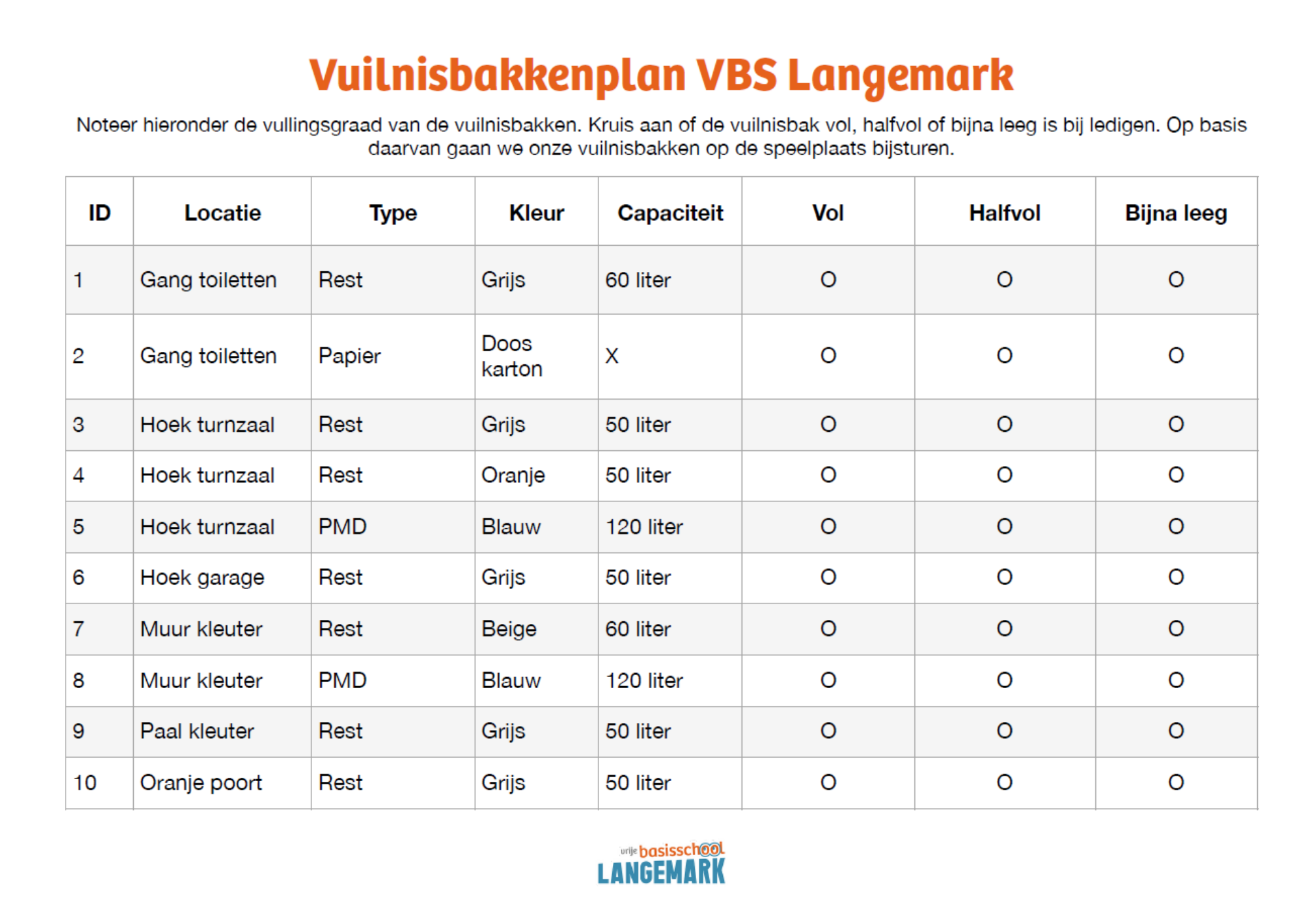 Vuilnisbakkenplan VBS Langemark

Noteer hieronder de vullingsgraad van de vuilnisbakken. Kruis aan of de vuilnisbak vol, halfvol of bijna leeg is bij ledigen. Op basis daarvan gaan we onze vuilnisbakken op de speelplaats bijsturen.

| ID | Locatie | Type | Kleur | Capaciteit | Vol | Halfvol | Bijna leeg |
|---|---|---|---|---|---|---|---|
| 1 | Gang toiletten | Rest | Grijs | 60 liter | O | O | O |
| 2 | Gang toiletten | Papier | Doos karton | X | O | O | O |
| 3 | Hoek turnzaal | Rest | Grijs | 50 liter | O | O | O |
| 4 | Hoek turnzaal | Rest | Oranje | 50 liter | O | O | O |
| 5 | Hoek turnzaal | PMD | Blauw | 120 liter | O | O | O |
| 6 | Hoek garage | Rest | Grijs | 50 liter | O | O | O |
| 7 | Muur kleuter | Rest | Beige | 60 liter | O | O | O |
| 8 | Muur kleuter | PMD | Blauw | 120 liter | O | O | O |
| 9 | Paal kleuter | Rest | Grijs | 50 liter | O | O | O |
| 10 | Oranje poort | Rest | Grijs | 50 liter | O | O | O |

vrije basisschool
LANGEMARK